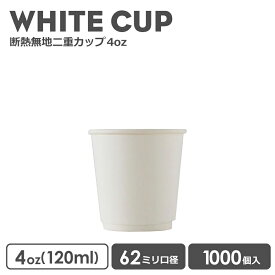 WHITE CUP
断熱無地二重カップ 4oz

4oz(120ml)

62ミリ口径

1000個入